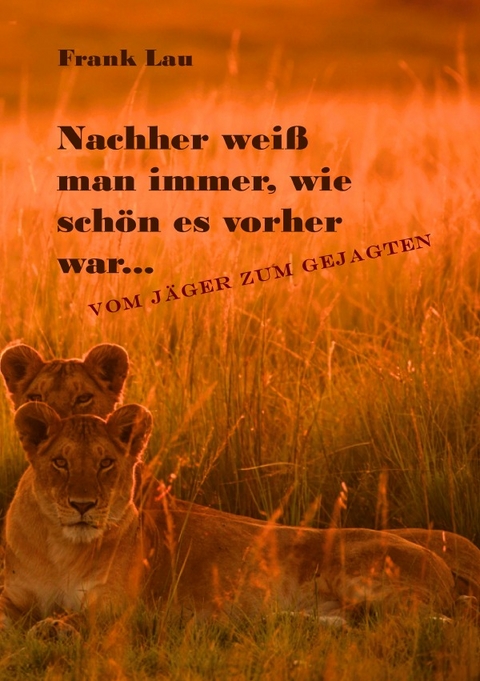 Frank Lau

Nachher weiß man immer, wie schön es vorher war...

VOM JÄGER ZUM GEJAGTEN